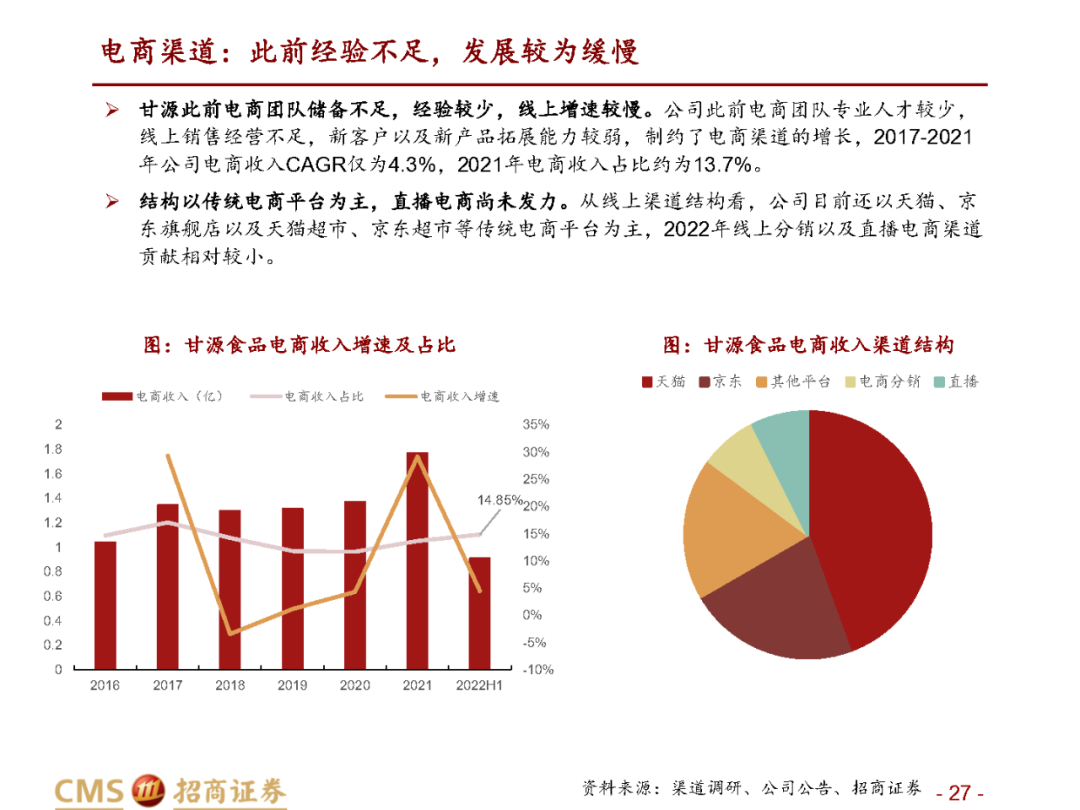 电商渠道：此前经验不足，发展较为缓慢

➢ 甘源此前电商团队储备不足，经验较少，线上增速较慢。公司此前电商团队专业人才较少，线上销售经营不足，新客户以及新产品拓展能力较弱，制约了电商渠道的增长，2017-2021年公司电商收入CAGR仅为4.3%，2021年电商收入占比约为13.7%。

➢ 结构以传统电商平台为主，直播电商尚未发力。从线上渠道结构看，公司目前还以天猫、京东旗舰店以及天猫超市、京东超市等传统电商平台为主，2022年线上分销以及直播电商渠道贡献相对较小。

图：甘源食品电商收入增速及占比

电商收入（亿） 电商收入占比 电商收入增速

2 1.8 1.6 1.4 1.2 1 0.8 0.6 0.4 0.2 0

35% 30% 25% 20% 15% 10% 5% 0% -5% -10%

14.85%

2016 2017 2018 2019 2020 2021 2022H1

图：甘源食品电商收入渠道结构

天猫 京东 其他平台 电商分销 直播

CMS 招商证券

资料来源：渠道调研、公司公告、招商证券

- 27 -